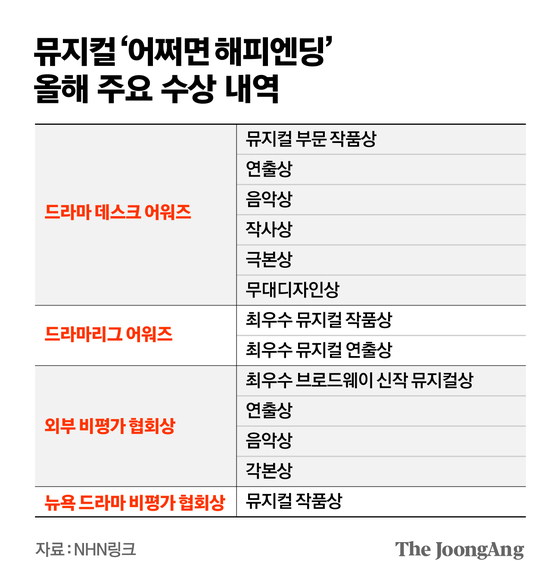 뮤지컬 '어쩌면 해피엔딩' 올해 주요 수상 내역

| | |
|---|---|
| 드라마 데스크 어워즈 | 뮤지컬 부문 작품상 |
| | 연출상 |
| | 음악상 |
| | 작사상 |
| | 극본상 |
| | 무대디자인상 |
| 드라마리그 어워즈 | 최우수 뮤지컬 작품상 |
| | 최우수 뮤지컬 연출상 |
| 외부 비평가 협회상 | 최우수 브로드웨이 신작 뮤지컬상 |
| | 연출상 |
| | 음악상 |
| | 각본상 |
| 뉴욕 드라마 비평가 협회상 | 뮤지컬 작품상 |

자료 : NHN링크

The JoongAng